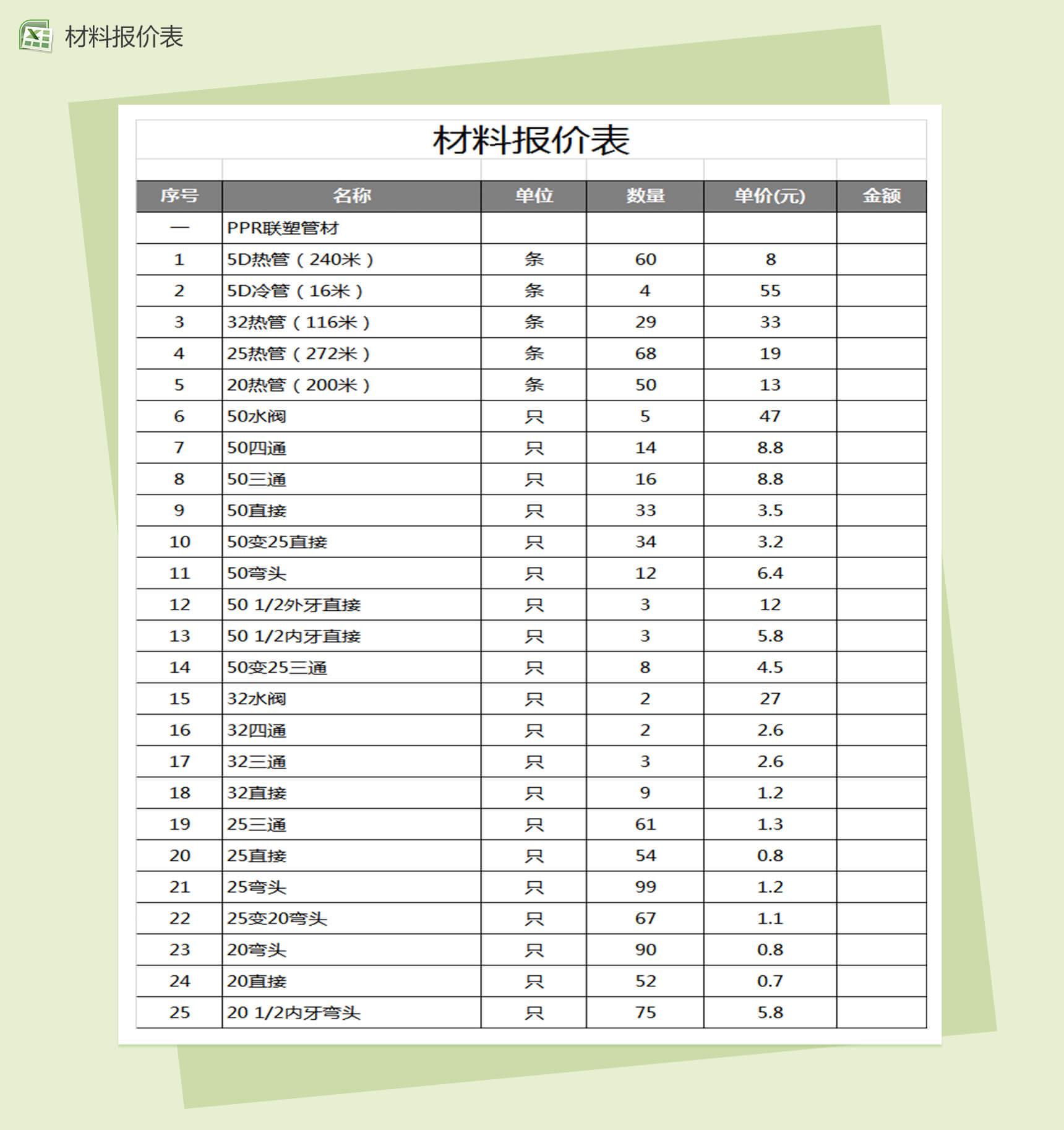 材料报价表

材料报价表

| 序号 | 名称 | 单位 | 数量 | 单价(元) | 金额 |
|---|---|---|---|---|---|
| 一 | PPR联塑管材 | | | | |
| 1 | 5D热管（240米） | 条 | 60 | 8 | |
| 2 | 5D冷管（16米） | 条 | 4 | 55 | |
| 3 | 32热管（116米） | 条 | 29 | 33 | |
| 4 | 25热管（272米） | 条 | 68 | 19 | |
| 5 | 20热管（200米） | 条 | 50 | 13 | |
| 6 | 50水阀 | 只 | 5 | 47 | |
| 7 | 50四通 | 只 | 14 | 8.8 | |
| 8 | 50三通 | 只 | 16 | 8.8 | |
| 9 | 50直接 | 只 | 33 | 3.5 | |
| 10 | 50变25直接 | 只 | 34 | 3.2 | |
| 11 | 50弯头 | 只 | 12 | 6.4 | |
| 12 | 50 1/2外牙直接 | 只 | 3 | 12 | |
| 13 | 50 1/2内牙直接 | 只 | 3 | 5.8 | |
| 14 | 50变25三通 | 只 | 8 | 4.5 | |
| 15 | 32水阀 | 只 | 2 | 27 | |
| 16 | 32四通 | 只 | 2 | 2.6 | |
| 17 | 32三通 | 只 | 3 | 2.6 | |
| 18 | 32直接 | 只 | 9 | 1.2 | |
| 19 | 25三通 | 只 | 61 | 1.3 | |
| 20 | 25直接 | 只 | 54 | 0.8 | |
| 21 | 25弯头 | 只 | 99 | 1.2 | |
| 22 | 25变20弯头 | 只 | 67 | 1.1 | |
| 23 | 20弯头 | 只 | 90 | 0.8 | |
| 24 | 20直接 | 只 | 52 | 0.7 | |
| 25 | 20 1/2内牙弯头 | 只 | 75 | 5.8 | |